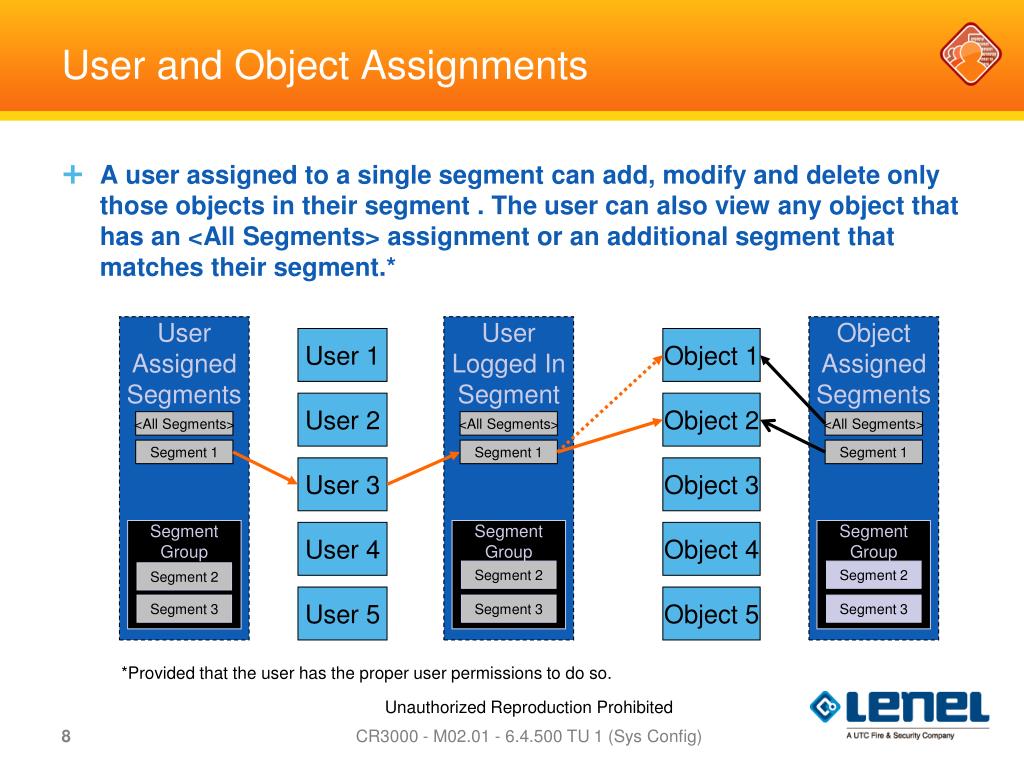 User and Object Assignments

+ A user assigned to a single segment can add, modify and delete only those objects in their segment . The user can also view any object that has an <All Segments> assignment or an additional segment that matches their segment.*

User Assigned Segments
<All Segments>
Segment 1
Segment Group
Segment 2
Segment 3

User 1
User 2
User 3
User 4
User 5

User Logged In Segment
<All Segments>
Segment 1
Segment Group
Segment 2
Segment 3

Object 1
Object 2
Object 3
Object 4
Object 5

Object Assigned Segments
<All Segments>
Segment 1
Segment Group
Segment 2
Segment 3

*Provided that the user has the proper user permissions to do so.

Unauthorized Reproduction Prohibited

8

CR3000 - M02.01 - 6.4.500 TU 1 (Sys Config)

LENEL
A UTC Fire & Security Company